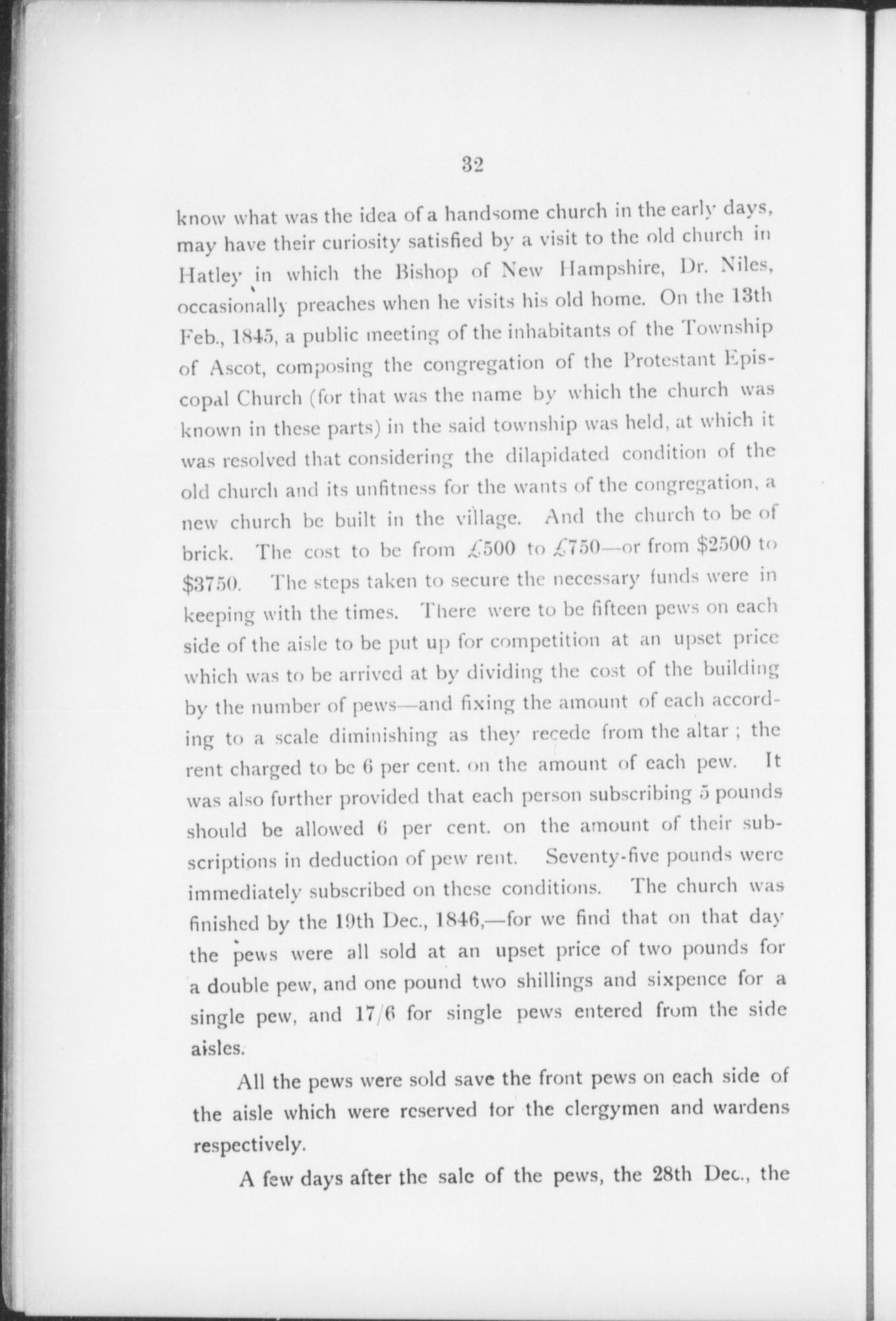 32

know what was the idea of a handsome church in the early days, may have their curiosity satisfied by a visit to the old church in Hatley in which the Bishop of New Hampshire, Dr. Niles, occasionally preaches when he visits his old home. On the 13th Feb., 1845, a public meeting of the inhabitants of the Township of Ascot, composing the congregation of the Protestant Episcopal Church (for that was the name by which the church was known in these parts) in the said township was held, at which it was resolved that considering the dilapidated condition of the old church and its unfitness for the wants of the congregation, a new church be built in the village. And the church to be of brick. The cost to be from £500 to £750—or from \$2500 to \$3750. The steps taken to secure the necessary funds were in keeping with the times. There were to be fifteen pews on each side of the aisle to be put up for competition at an upset price which was to be arrived at by dividing the cost of the building by the number of pews—and fixing the amount of each according to a scale diminishing as they recede from the altar ; the rent charged to be 6 per cent. on the amount of each pew. It was also further provided that each person subscribing 5 pounds should be allowed 6 per cent. on the amount of their subscriptions in deduction of pew rent. Seventy-five pounds were immediately subscribed on these conditions. The church was finished by the 19th Dec., 1846,—for we find that on that day the pews were all sold at an upset price of two pounds for a double pew, and one pound two shillings and sixpence for a single pew, and 17/6 for single pews entered from the side aisles.

All the pews were sold save the front pews on each side of the aisle which were reserved for the clergymen and wardens respectively.

A few days after the sale of the pews, the 28th Dec., the